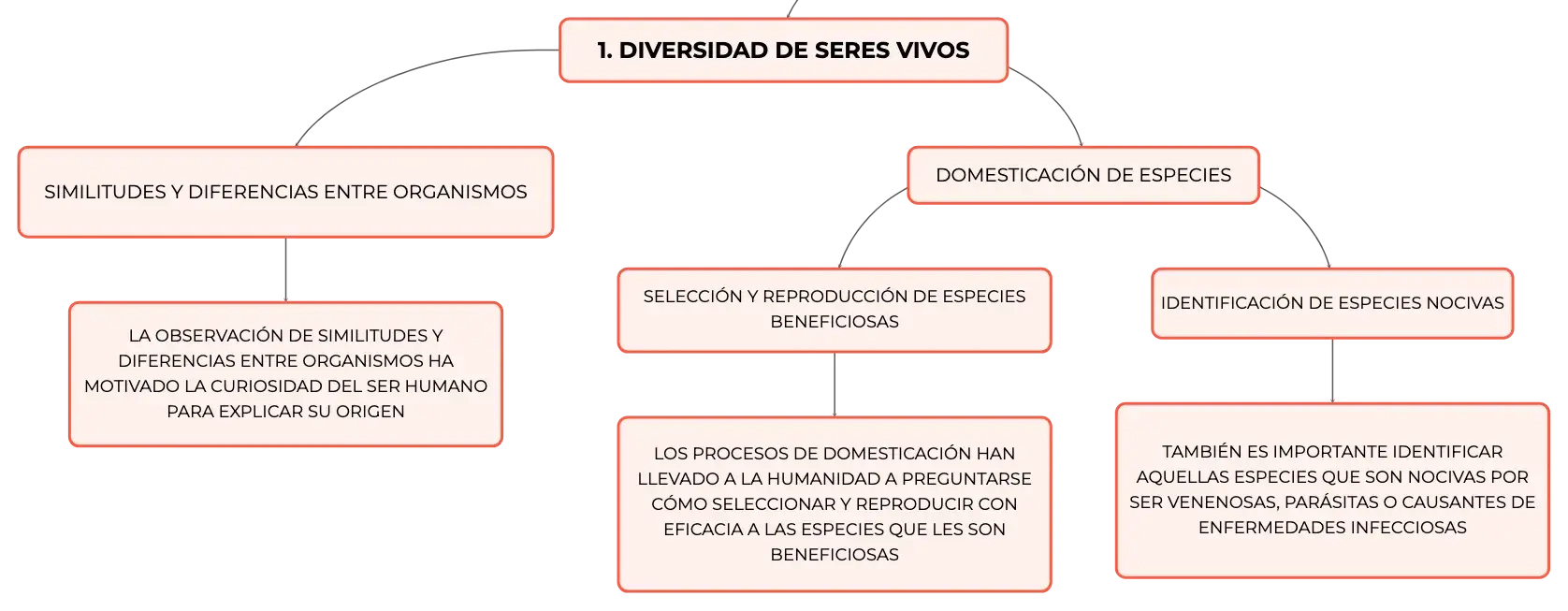 1. DIVERSIDAD DE SERES VIVOS

SIMILITUDES Y DIFERENCIAS ENTRE ORGANISMOS

LA OBSERVACIÓN DE SIMILITUDES Y DIFERENCIAS ENTRE ORGANISMOS HA MOTIVADO LA CURIOSIDAD DEL SER HUMANO PARA EXPLICAR SU ORIGEN

DOMESTICACIÓN DE ESPECIES

SELECCIÓN Y REPRODUCCIÓN DE ESPECIES BENEFICIOSAS

LOS PROCESOS DE DOMESTICACIÓN HAN LLEVADO A LA HUMANIDAD A PREGUNTARSE CÓMO SELECCIONAR Y REPRODUCIR CON EFICACIA A LAS ESPECIES QUE LES SON BENEFICIOSAS

IDENTIFICACIÓN DE ESPECIES NOCIVAS

TAMBIÉN ES IMPORTANTE IDENTIFICAR AQUELLAS ESPECIES QUE SON NOCIVAS POR SER VENENOSAS, PARÁSITAS O CAUSANTES DE ENFERMEDADES INFECCIOSAS